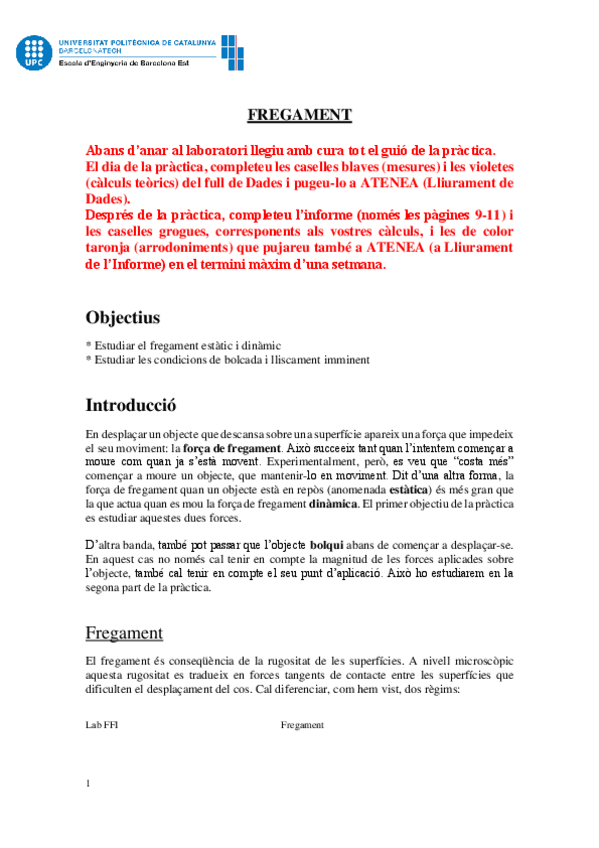 UPC
UNIVERSITAT POLITÈCNICA DE CATALUNYA
BARCELONATECH
Escola d'Enginyeria de Barcelona Est

FREGAMENT

Abans d'anar al laboratori llegiu amb cura tot el guió de la pràctica.
El dia de la pràctica, completeu les caselles blaves (mesures) i les violetes (càlculs teòrics) del full de Dades i pugeu-lo a ATENEA (Lliurament de Dades).
Després de la pràctica, completeu l'informe (només les pàgines 9-11) i les caselles grogues, corresponents als vostres càlculs, i les de color taronja (arrodoniments) que pujareu també a ATENEA (a Lliurament de l'Informe) en el termini màxim d'una setmana.

Objectius

* Estudiar el fregament estàtic i dinàmic
* Estudiar les condicions de bolcada i lliscament imminent

Introducció

En desplaçar un objecte que descansa sobre una superfície apareix una força que impedeix el seu moviment: la força de fregament. Això succeeix tant quan l'intentem començar a moure com quan ja s'està movent. Experimentalment, però, es veu que "costa més" començar a moure un objecte, que mantenir-lo en moviment. Dit d'una altra forma, la força de fregament quan un objecte està en repòs (anomenada estàtica) és més gran que la que actua quan es mou la força de fregament dinàmica. El primer objectiu de la pràctica es estudiar aquestes dues forces.

D'altra banda, també pot passar que l'objecte bolqui abans de començar a desplaçar-se. En aquest cas no només cal tenir en compte la magnitud de les forces aplicades sobre l'objecte, també cal tenir en compte el seu punt d'aplicació. Això ho estudiarem en la segona part de la pràctica.

Fregament

El fregament és conseqüència de la rugositat de les superfícies. A nivell microscòpic aquesta rugositat es tradueix en forces tangents de contacte entre les superfícies que dificulten el desplaçament del cos. Cal diferenciar, com hem vist, dos règims:

Lab FFI Fregament

1